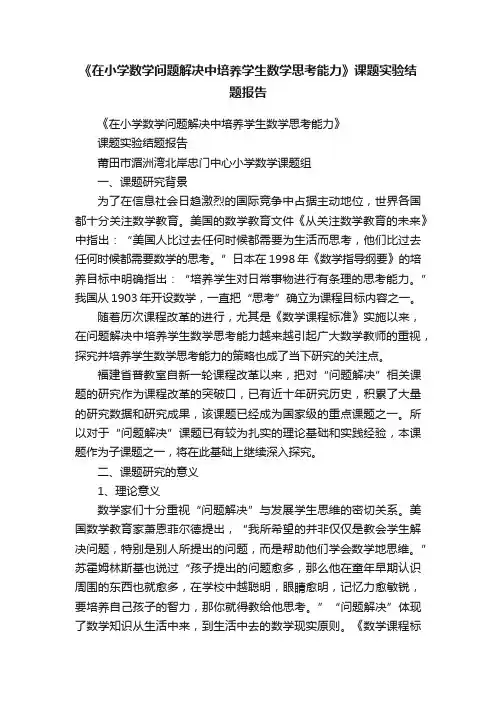 《在小学数学问题解决中培养学生数学思考能力》课题实验结题报告

《在小学数学问题解决中培养学生数学思考能力》

课题实验结题报告

莆田市湄洲湾北岸忠门中心小学数学课题组

一、课题研究背景

为了在信息社会日趋激烈的国际竞争中占据主动地位，世界各国都十分关注数学教育。美国的数学教育文件《从关注数学教育的未来》中指出：“美国人比过去任何时候都需要为生活而思考，他们比过去任何时候都需要数学的思考。”日本在1998年《数学指导纲要》的培养目标中明确指出：“培养学生对日常事物进行有条理的思考能力。”我国从1903年开设数学，一直把“思考”确立为课程目标内容之一。

随着历次课程改革的进行，尤其是《数学课程标准》实施以来，在问题解决中培养学生数学思考能力越来越引起广大数学教师的重视，探究并培养学生数学思考能力的策略也成了当下研究的关注点。

福建省普教室自新一轮课程改革以来，把对“问题解决”相关课题的研究作为课程改革的突破口，已有近十年研究历史，积累了大量的研究数据和研究成果，该课题已经成为国家级的重点课题之一。所以对于“问题解决”课题已有较为扎实的理论基础和实践经验，本课题作为子课题之一，将在此基础上继续深入探究。

二、课题研究的意义

1、理论意义

数学家们十分重视“问题解决”与发展学生思维的密切关系。美国数学教育家萧恩菲尔德提出，“我所希望的并非仅仅是教会学生解决问题，特别是别人所提出的问题，而是帮助他们学会数学地思维。”苏霍姆林斯基也说过“孩子提出的问题愈多，那么他在童年早期认识周围的东西也就愈多，在学校中越聪明，眼睛愈明，记忆力愈敏锐，要培养自己孩子的智力，那你就得教给他思考。”“问题解决”体现了数学知识从生活中来，到生活中去的数学现实原则。《数学课程标